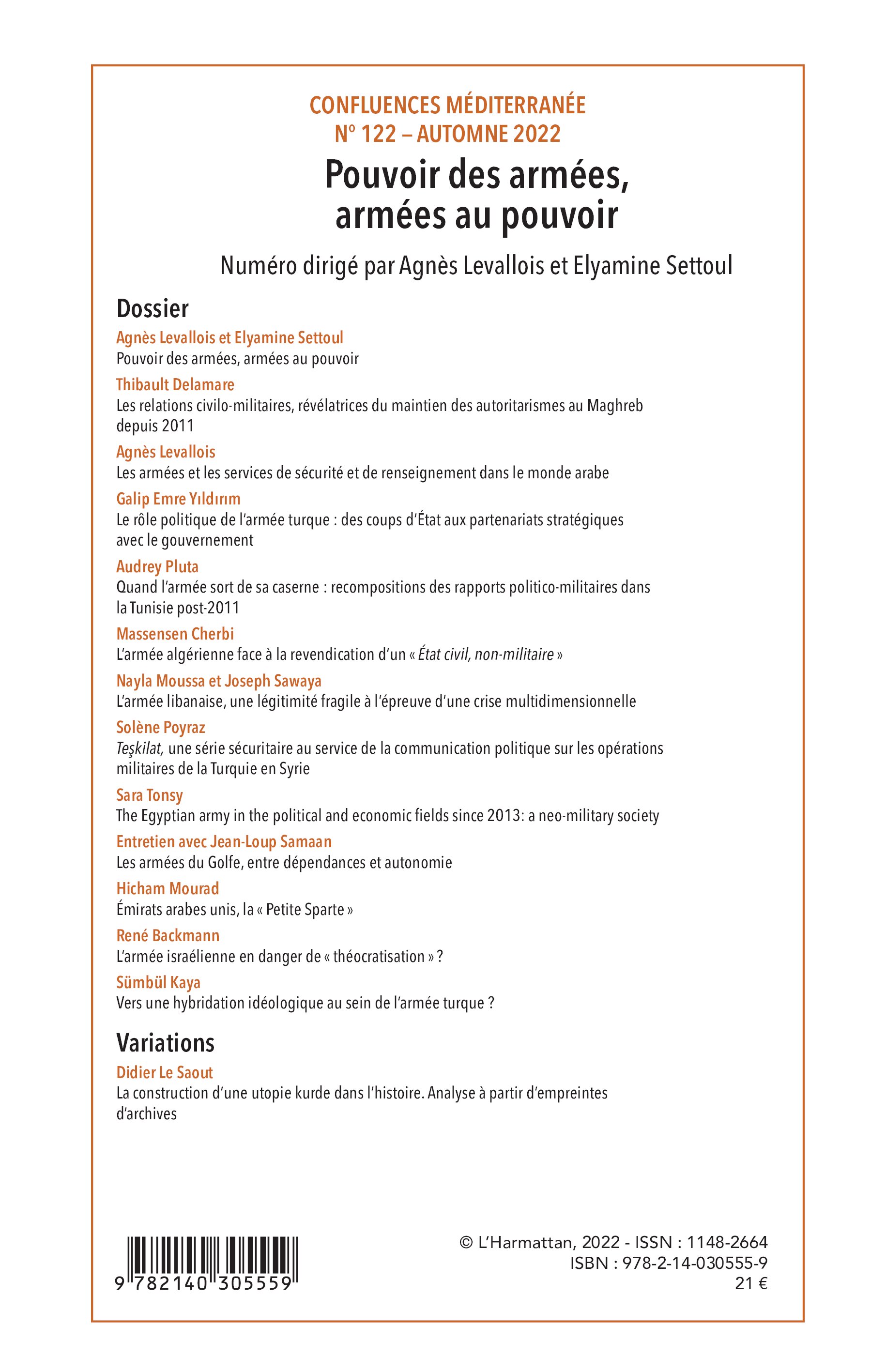 CONFLUENCES MÉDITERRANÉE
N° 122 – AUTOMNE 2022

Pouvoir des armées, armées au pouvoir

Numéro dirigé par Agnès Levallois et Elyamine Settoul

Dossier

Agnès Levallois et Elyamine Settoul
Pouvoir des armées, armées au pouvoir

Thibault Delamare
Les relations civilo-militaires, révélatrices du maintien des autoritarismes au Maghreb depuis 2011

Agnès Levallois
Les armées et les services de sécurité et de renseignement dans le monde arabe

Galip Emre Yıldırım
Le rôle politique de l'armée turque : des coups d'État aux partenariats stratégiques avec le gouvernement

Audrey Pluta
Quand l'armée sort de sa caserne : recompositions des rapports politico-militaires dans la Tunisie post-2011

Massensen Cherbi
L'armée algérienne face à la revendication d'un « État civil, non-militaire »

Nayla Moussa et Joseph Sawaya
L'armée libanaise, une légitimité fragile à l'épreuve d'une crise multidimensionnelle

Solène Poyraz
Teşkilat, une série sécuritaire au service de la communication politique sur les opérations militaires de la Turquie en Syrie

Sara Tonsy
The Egyptian army in the political and economic fields since 2013: a neo-military society

Entretien avec Jean-Loup Samaan
Les armées du Golfe, entre dépendances et autonomie

Hicham Mourad
Émirats arabes unis, la « Petite Sparte »

René Backmann
L'armée israélienne en danger de « théocratisation » ?

Sümbül Kaya
Vers une hybridation idéologique au sein de l'armée turque ?

Variations

Didier Le Saout
La construction d'une utopie kurde dans l'histoire. Analyse à partir d'empreintes d'archives

9 782140 305559

© L'Harmattan, 2022 - ISSN : 1148-2664
ISBN : 978-2-14-030555-9
21 €